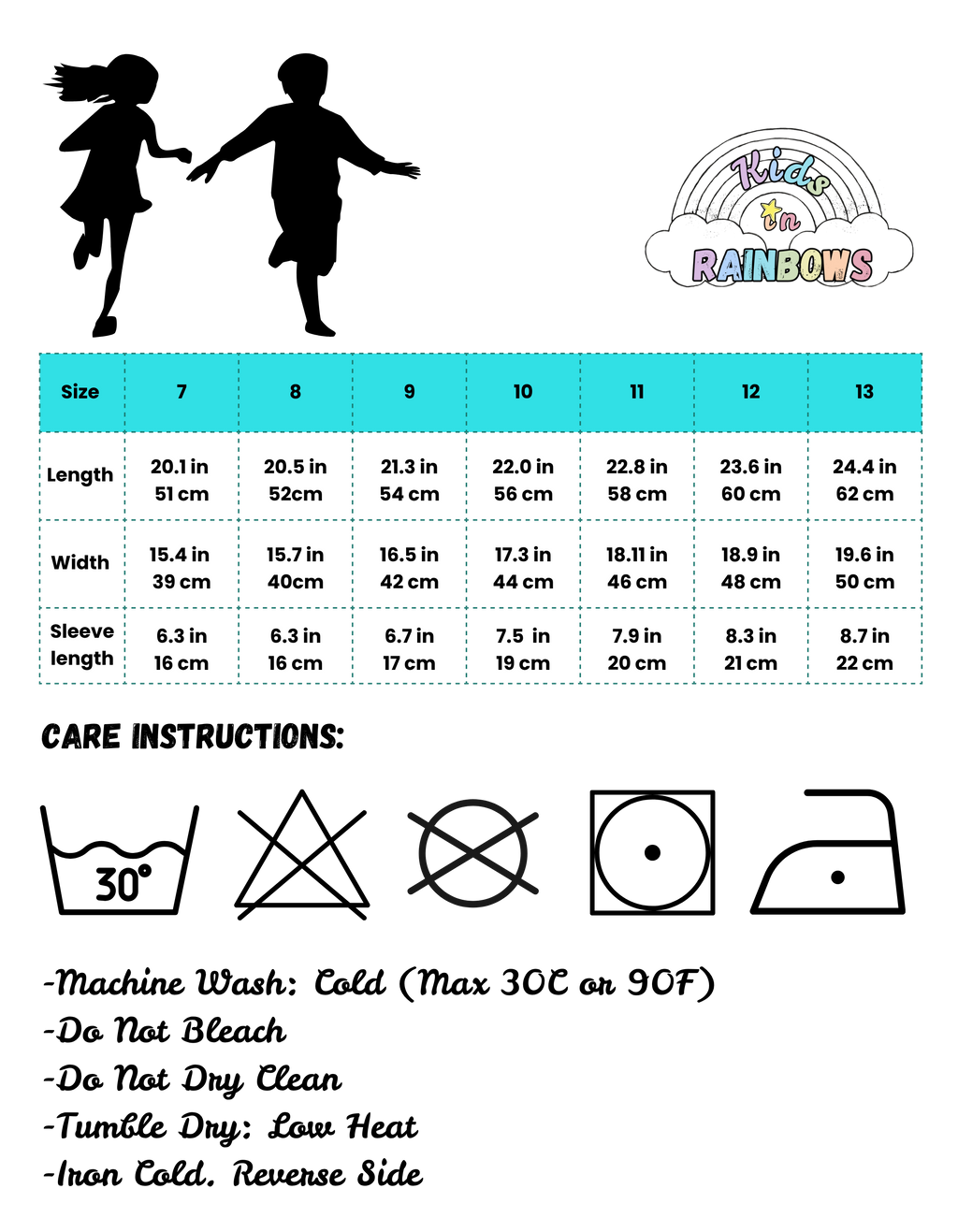 Kids in RAINBOWS

| Size | 7 | 8 | 9 | 10 | 11 | 12 | 13 |
|---|---|---|---|---|---|---|---|
| Length | 20.1 in 51 cm | 20.5 in 52cm | 21.3 in 54 cm | 22.0 in 56 cm | 22.8 in 58 cm | 23.6 in 60 cm | 24.4 in 62 cm |
| Width | 15.4 in 39 cm | 15.7 in 40cm | 16.5 in 42 cm | 17.3 in 44 cm | 18.11 in 46 cm | 18.9 in 48 cm | 19.6 in 50 cm |
| Sleeve length | 6.3 in 16 cm | 6.3 in 16 cm | 6.7 in 17 cm | 7.5 in 19 cm | 7.9 in 20 cm | 8.3 in 21 cm | 8.7 in 22 cm |

CARE INSTRUCTIONS:

30°

-Machine Wash: Cold (Max 30C or 90F)
-Do Not Bleach
-Do Not Dry Clean
-Tumble Dry: Low Heat
-Iron Cold. Reverse Side